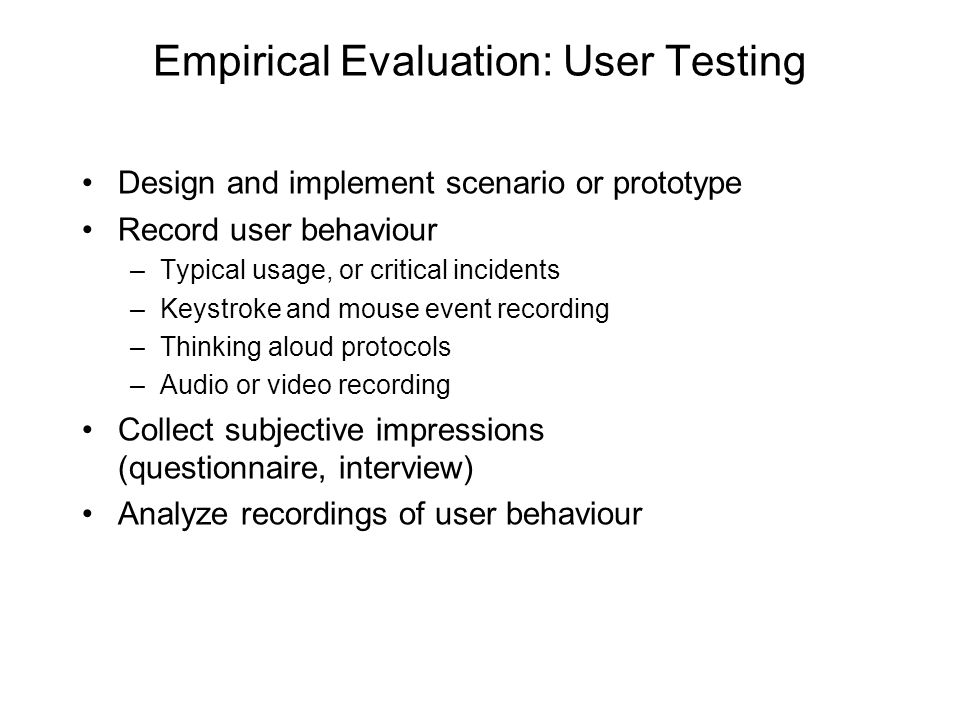 Empirical Evaluation: User Testing

• Design and implement scenario or prototype
• Record user behaviour
 – Typical usage, or critical incidents
 – Keystroke and mouse event recording
 – Thinking aloud protocols
 – Audio or video recording
• Collect subjective impressions (questionnaire, interview)
• Analyze recordings of user behaviour